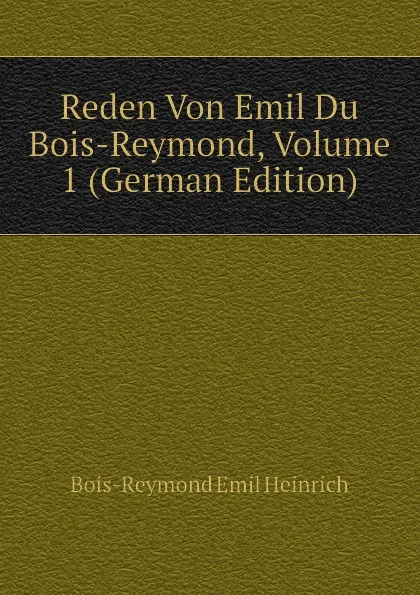 Reden Von Emil Du Bois-Reymond, Volume 1 (German Edition)

Bois-Reymond Emil Heinrich